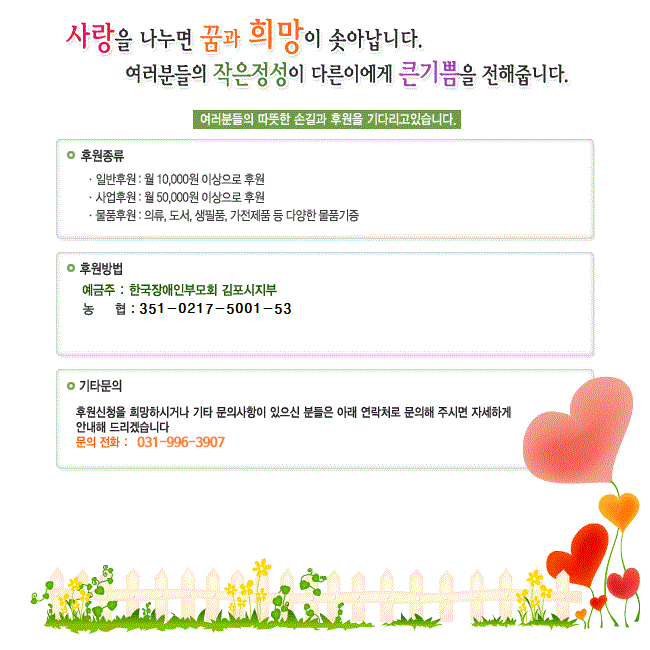 사랑을 나누면 꿈과 희망이 솟아납니다.
여러분들의 작은정성이 다른이에게 큰기쁨을 전해줍니다.

여러분들의 따뜻한 손길과 후원을 기다리고있습니다.

후원종류
· 일반후원 : 월 10,000원 이상으로 후원
· 사업후원 : 월 50,000원 이상으로 후원
· 물품후원 : 의류, 도서, 생필품, 가전제품 등 다양한 물품기증

후원방법
예금주 : 한국장애인부모회 김포시지부
농 협 : 351-0217-5001-53

기타문의
후원신청을 희망하시거나 기타 문의사항이 있으신 분들은 아래 연락처로 문의해 주시면 자세하게 안내해 드리겠습니다
문의 전화 : 031-996-3907